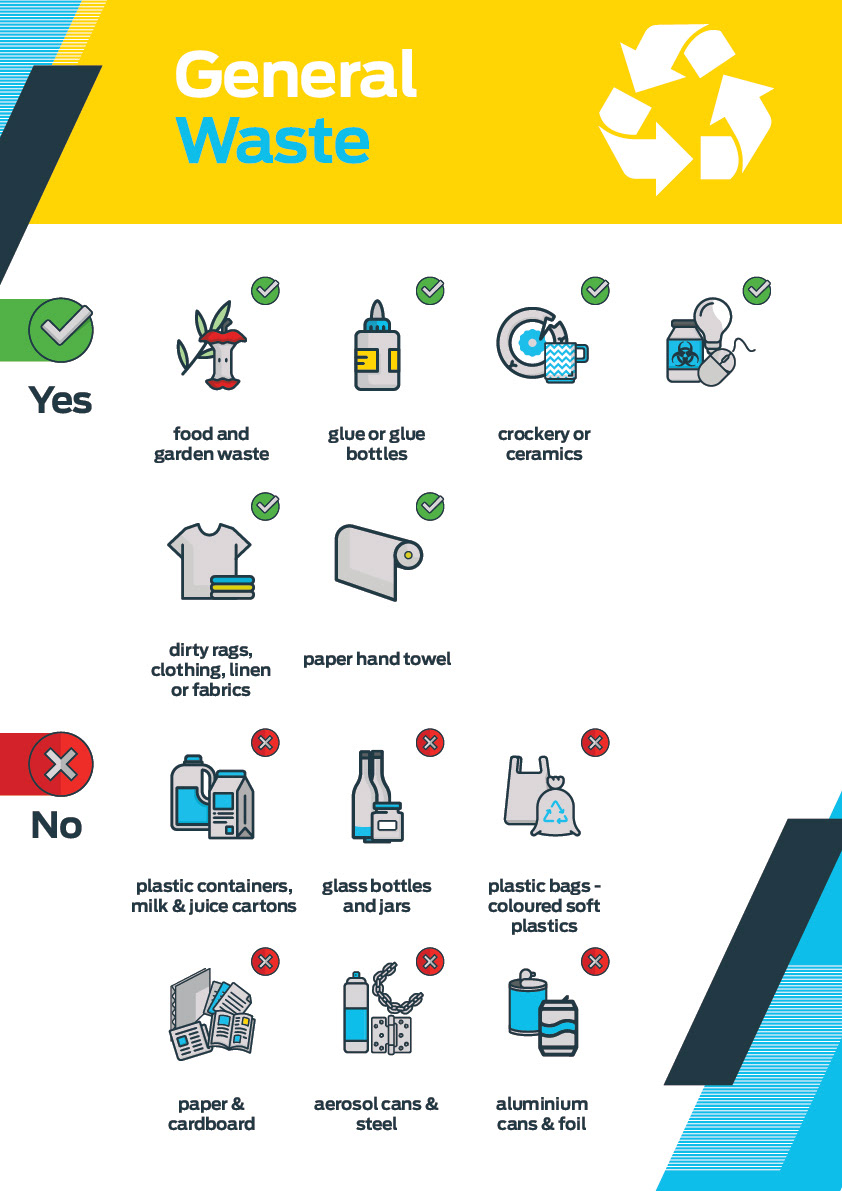 General Waste

Yes

food and garden waste

glue or glue bottles

crockery or ceramics

dirty rags, clothing, linen or fabrics

paper hand towel

No

plastic containers, milk & juice cartons

glass bottles and jars

plastic bags - coloured soft plastics

paper & cardboard

aerosol cans & steel

aluminium cans & foil